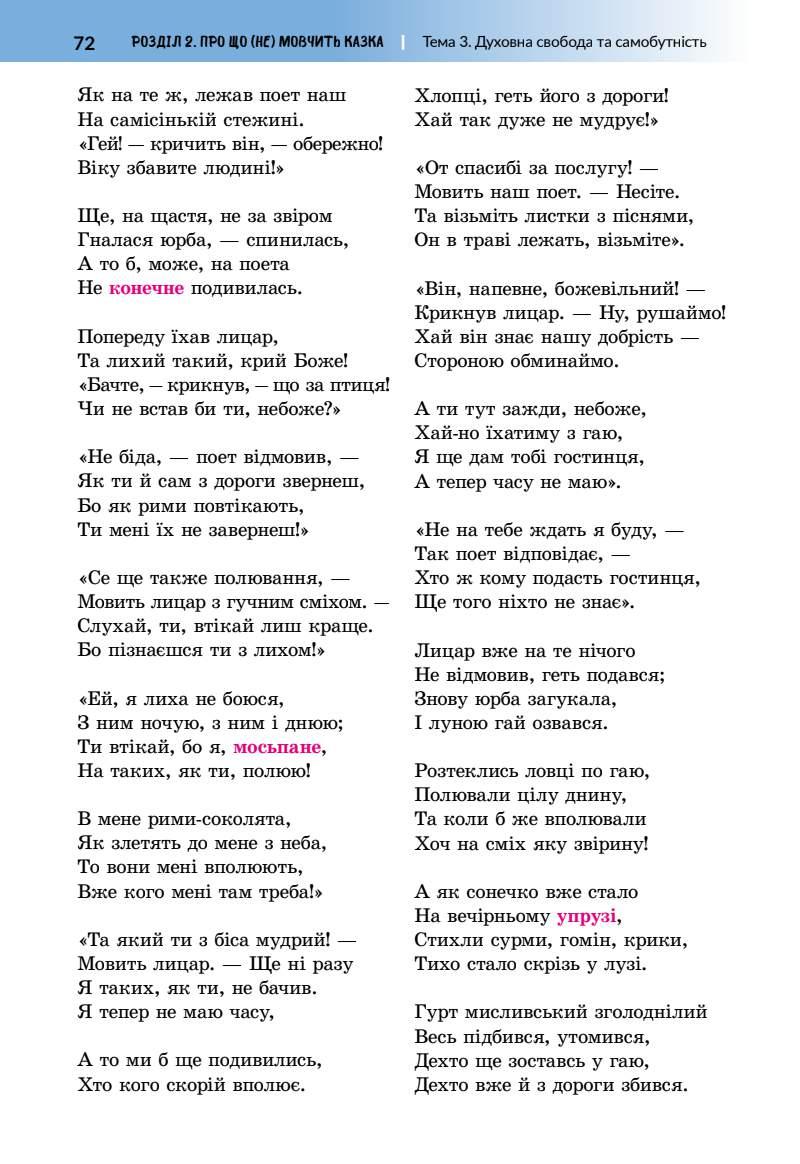 72 РОЗДІЛ 2. ПРО ЩО (НЕ) МОВЧИТЬ КАЗКА | Тема 3. Духовна свобода та самобутність

Як на те ж, лежав поет наш
На самісінькій стежині.
«Гей! — кричить він, — обережно!
Віку збавите людині!»

Ще, на щастя, не за звіром
Гналася юрба, — спинилась,
А то б, може, на поета
Не конечне подивилась.

Попереду їхав лицар,
Та лихий такий, крий Боже!
«Бачте, – крикнув, – що за птиця!
Чи не встав би ти, небоже?»

«Не біда, — поет відмовив, —
Як ти й сам з дороги звернеш,
Бо як рими повтікають,
Ти мені їх не завернеш!»

«Се ще також полювання, —
Мовить лицар з гучним сміхом. —
Слухай, ти, втікай лиш краще.
Бо пізнаєшся ти з лихом!»

«Ей, я лиха не боюся,
З ним ночую, з ним і днюю;
Ти втікай, бо я, мосьпане,
На таких, як ти, полюю!

В мене рими-соколята,
Як злетять до мене з неба,
То вони мені вполюють,
Вже кого мені там треба!»

«Та який ти з біса мудрий! —
Мовить лицар. — Ще ні разу
Я таких, як ти, не бачив.
Я тепер не маю часу,

А то ми б ще подивились,
Хто кого скорій вполює.

Хлопці, геть його з дороги!
Хай так дуже не мудрує!»

«От спасибі за послугу! —
Мовить наш поет. — Несіте.
Та візьміть листки з піснями,
Он в траві лежать, візьміте».

«Він, напевне, божевільний! —
Крикнув лицар. — Ну, рушаймо!
Хай він знає нашу добрість —
Стороною обминаймо.

А ти тут зажди, небоже,
Хай-но їхатиму з гаю,
Я ще дам тобі гостинця,
А тепер часу не маю».

«Не на тебе ждать я буду, —
Так поет відповідає, —
Хто ж кому подасть гостинця,
Ще того ніхто не знає».

Лицар вже на те нічого
Не відмовив, геть подався;
Знову юрба загукала,
І луною гай озвався.

Розтеклись ловці по гаю,
Полювали цілу днину,
Та коли б же вполювали
Хоч на сміх яку звірину!

А як сонечко вже стало
На вечірньому упрузі,
Стихли сурми, гомін, крики,
Тихо стало скрізь у лузі.

Гурт мисливський зголоднілий
Весь підбився, утомився,
Дехто ще зоставсь у гаю,
Дехто вже й з дороги збився.